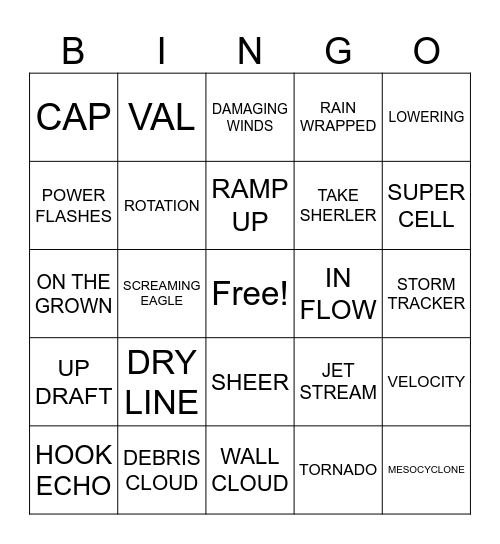 | B | I | N | G | O |
|---|---|---|---|---|
| CAP | VAL | DAMAGING WINDS | RAIN WRAPPED | LOWERING |
| POWER FLASHES | ROTATION | RAMP UP | TAKE SHERLER | SUPER CELL |
| ON THE GROWN | SCREAMING EAGLE | Free! | IN FLOW | STORM TRACKER |
| UP DRAFT | DRY LINE | SHEER | JET STREAM | VELOCITY |
| HOOK ECHO | DEBRIS CLOUD | WALL CLOUD | TORNADO | MESOCYCLONE |